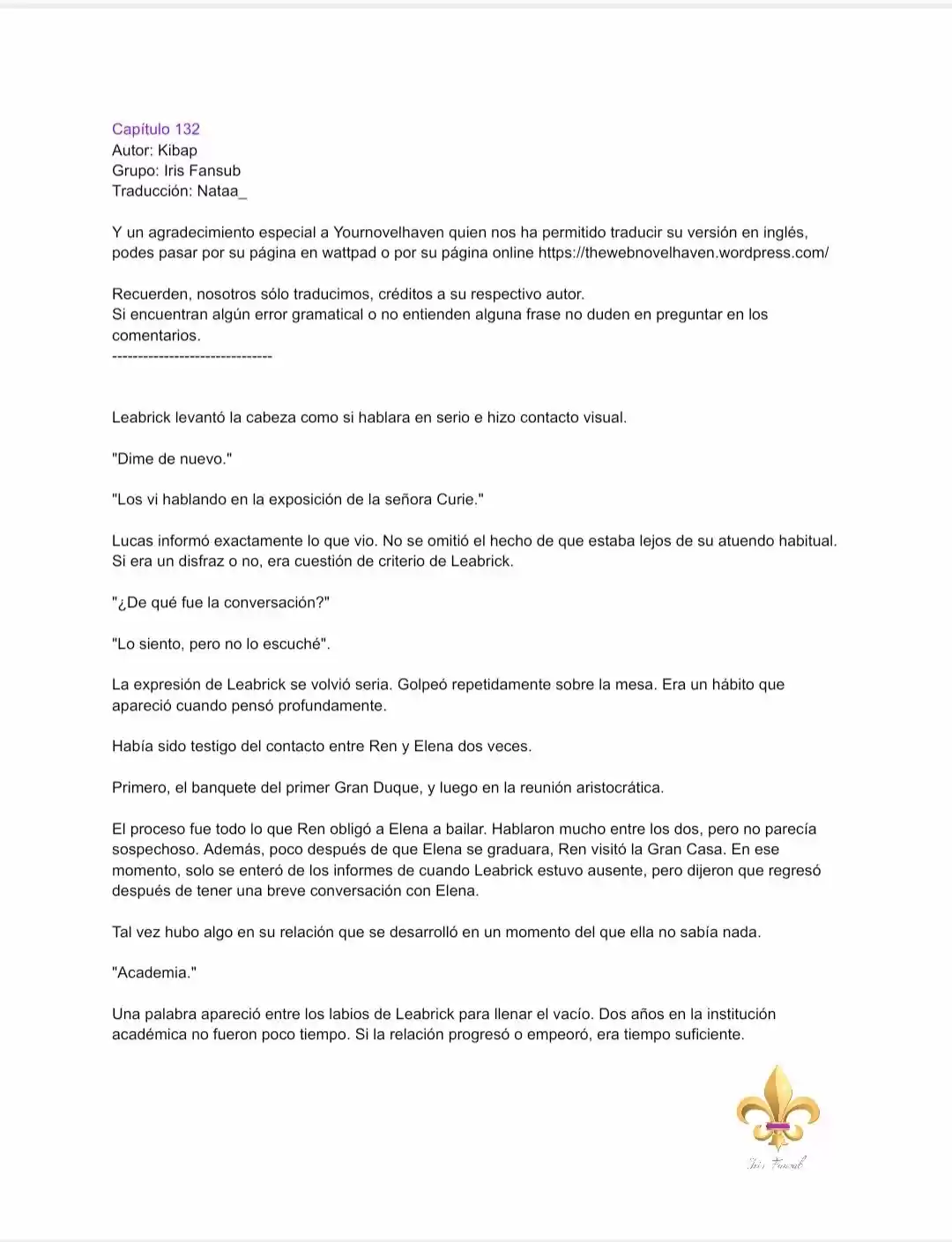 Capítulo 132
Autor: Kibap
Grupo: Iris Fansub
Traducción: Nataa_

Y un agradecimiento especial a Yournovelhaven quien nos ha permitido traducir su versión en inglés, podes pasar por su página en wattpad o por su página online https://thewebnovelhaven.wordpress.com/

Recuerden, nosotros sólo traducimos, créditos a su respectivo autor.
Si encuentran algún error gramatical o no entienden alguna frase no duden en preguntar en los comentarios.
-------------------------------

Leabrick levantó la cabeza como si hablara en serio e hizo contacto visual.

"Dime de nuevo."

"Los vi hablando en la exposición de la señora Curie."

Lucas informó exactamente lo que vio. No se omitió el hecho de que estaba lejos de su atuendo habitual. Si era un disfraz o no, era cuestión de criterio de Leabrick.

"¿De qué fue la conversación?"

"Lo siento, pero no lo escuché".

La expresión de Leabrick se volvió seria. Golpeó repetidamente sobre la mesa. Era un hábito que apareció cuando pensó profundamente.

Había sido testigo del contacto entre Ren y Elena dos veces.

Primero, el banquete del primer Gran Duque, y luego en la reunión aristocrática.

El proceso fue todo lo que Ren obligó a Elena a bailar. Hablaron mucho entre los dos, pero no parecía sospechoso. Además, poco después de que Elena se graduara, Ren visitó la Gran Casa. En ese momento, solo se enteró de los informes de cuando Leabrick estuvo ausente, pero dijeron que regresó después de tener una breve conversación con Elena.

Tal vez hubo algo en su relación que se desarrolló en un momento del que ella no sabía nada.

"Academia."

Una palabra apareció entre los labios de Leabrick para llenar el vacío. Dos años en la institución académica no fueron poco tiempo. Si la relación progresó o empeoró, era tiempo suficiente.

Iris Fansub